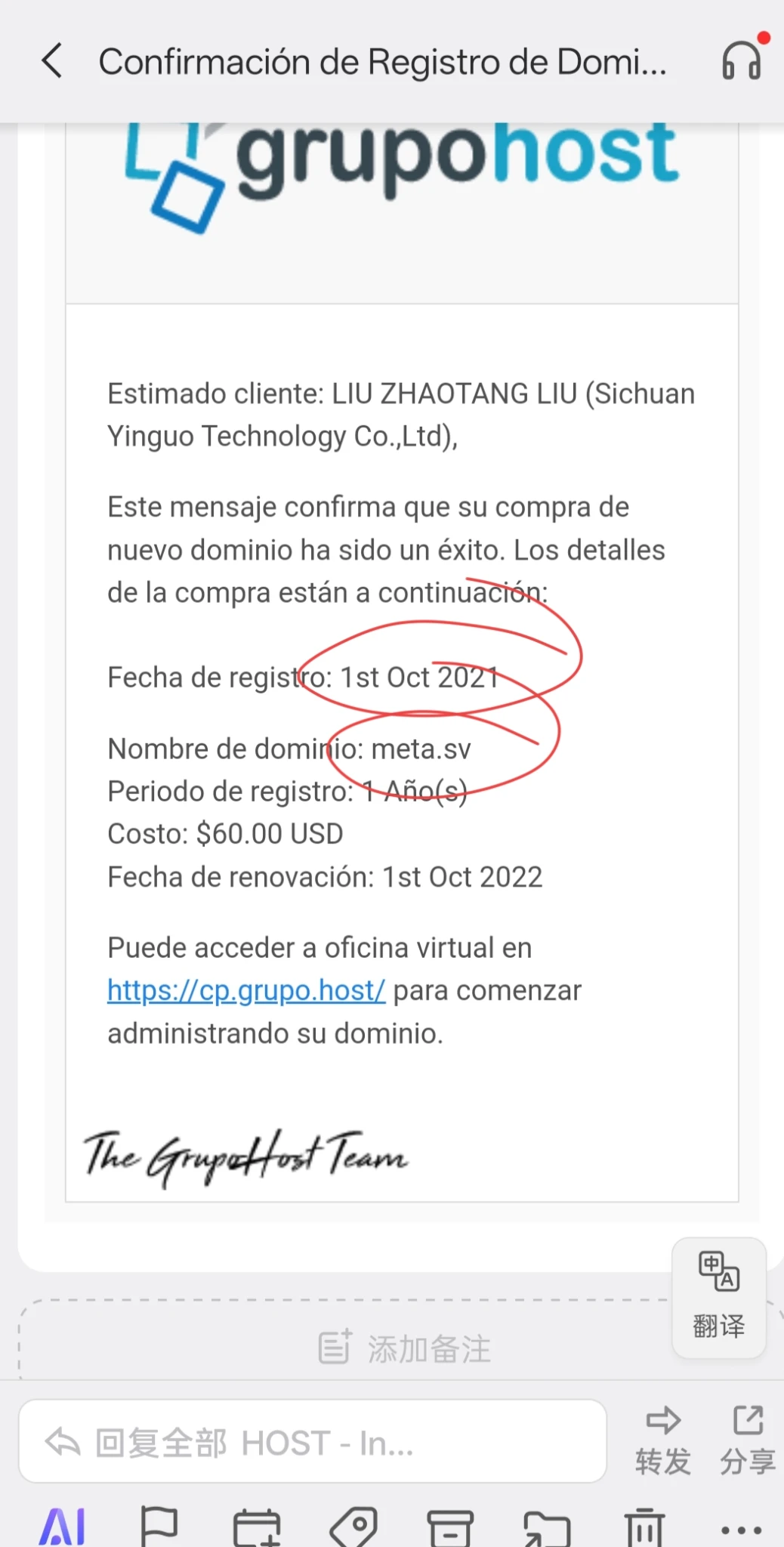 Confirmación de Registro de Domi...

grupohost

Estimado cliente: LIU ZHAOTANG LIU (Sichuan Yinguo Technology Co.,Ltd),

Este mensaje confirma que su compra de nuevo dominio ha sido un éxito. Los detalles de la compra están a continuación:

Fecha de registro: 1st Oct 2021

Nombre de dominio: meta.sv
Periodo de registro: 1 Año(s)
Costo: $60.00 USD
Fecha de renovación: 1st Oct 2022

Puede acceder a oficina virtual en https://cp.grupo.host/ para comenzar administrando su dominio.

The GrupoHost Team

翻译

添加备注

回复全部 HOST - In...

转发 分享

AI